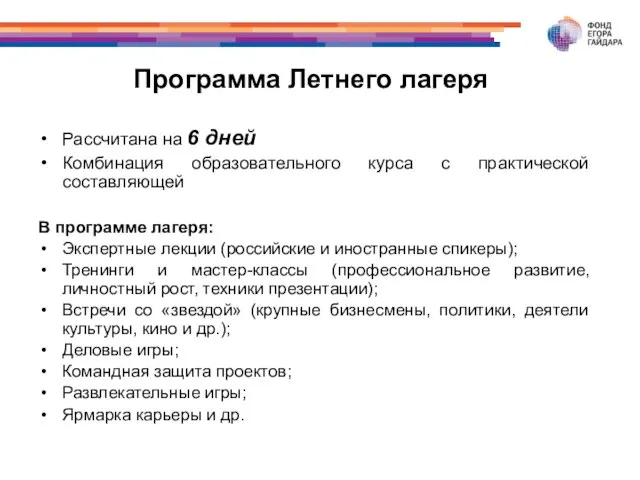 ФОНД
ЕГОРА
ГАЙДАРА

Программа Летнего лагеря

• Рассчитана на 6 дней
• Комбинация образовательного курса с практической составляющей

В программе лагеря:
• Экспертные лекции (российские и иностранные спикеры);
• Тренинги и мастер-классы (профессиональное развитие, личностный рост, техники презентации);
• Встречи со «звездой» (крупные бизнесмены, политики, деятели культуры, кино и др.);
• Деловые игры;
• Командная защита проектов;
• Развлекательные игры;
• Ярмарка карьеры и др.